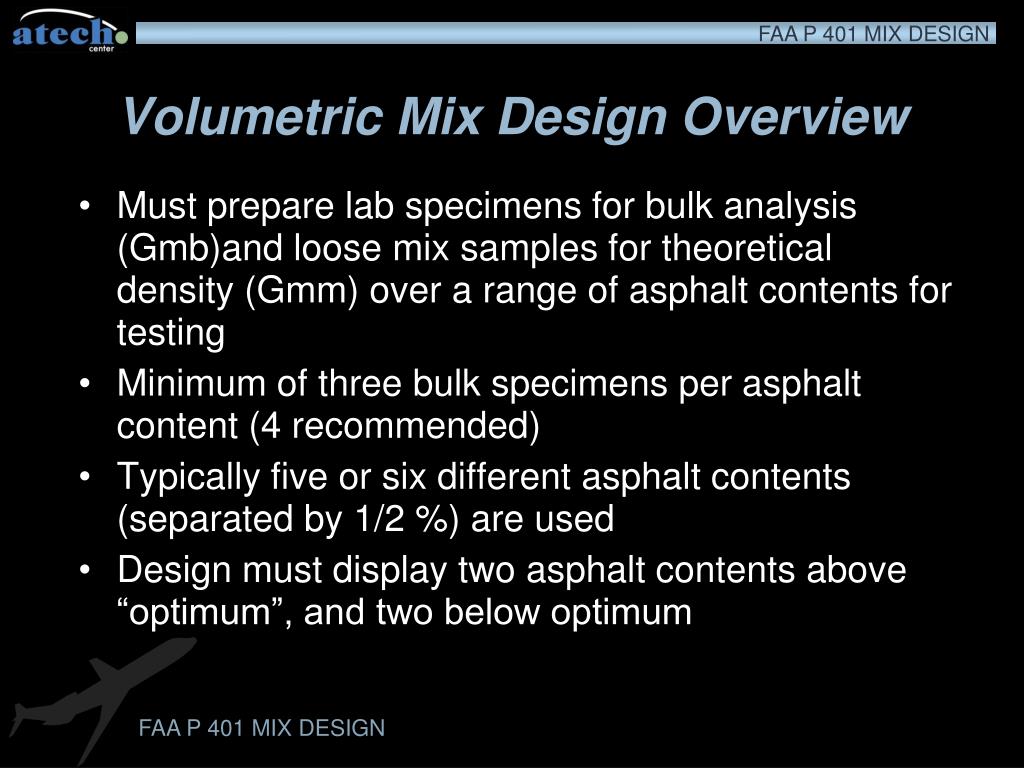 atech center

FAA P 401 MIX DESIGN

Volumetric Mix Design Overview

• Must prepare lab specimens for bulk analysis (Gmb)and loose mix samples for theoretical density (Gmm) over a range of asphalt contents for testing
• Minimum of three bulk specimens per asphalt content (4 recommended)
• Typically five or six different asphalt contents (separated by 1/2 %) are used
• Design must display two asphalt contents above “optimum”, and two below optimum

FAA P 401 MIX DESIGN